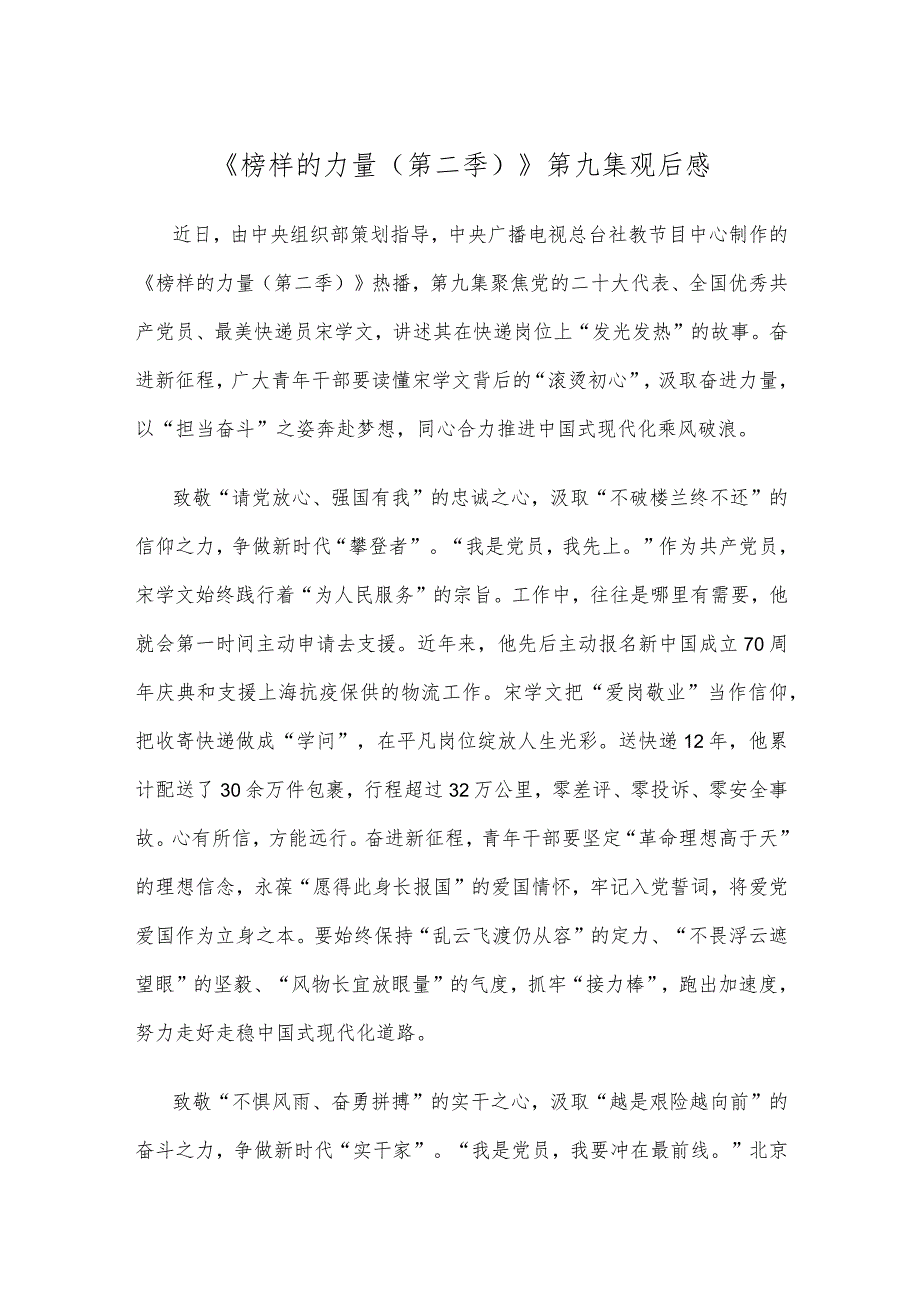 《榜样的力量（第二季）》第九集观后感

近日，由中央组织部策划指导，中央广播电视总台社教节目中心制作的《榜样的力量（第二季）》热播，第九集聚焦党的二十大代表、全国优秀共产党员、最美快递员宋学文，讲述其在快递岗位上“发光发热”的故事。奋进新征程，广大青年干部要读懂宋学文背后的“滚烫初心”，汲取奋进力量，以“担当奋斗”之姿奔赴梦想，同心合力推进中国式现代化乘风破浪。

致敬“请党放心、强国有我”的忠诚之心，汲取“不破楼兰终不还”的信仰之力，争做新时代“攀登者”。“我是党员，我先上。”作为共产党员，宋学文始终践行着“为人民服务”的宗旨。工作中，往往是哪里有需要，他就会第一时间主动申请去支援。近年来，他先后主动报名新中国成立70周年庆典和支援上海抗疫保供的物流工作。宋学文把“爱岗敬业”当作信仰，把收寄快递做成“学问”，在平凡岗位绽放人生光彩。送快递12年，他累计配送了30余万件包裹，行程超过32万公里，零差评、零投诉、零安全事故。心有所信，方能远行。奋进新征程，青年干部要坚定“革命理想高于天”的理想信念，永葆“愿得此身长报国”的爱国情怀，牢记入党誓词，将爱党爱国作为立身之本。要始终保持“乱云飞渡仍从容”的定力、“不畏浮云遮望眼”的坚毅、“风物长宜放眼量”的气度，抓牢“接力棒”，跑出加速度，努力走好走稳中国式现代化道路。

致敬“不惧风雨、奋勇拼搏”的实干之心，汲取“越是艰险越向前”的奋斗之力，争做新时代“实干家”。“我是党员，我要冲在最前线。”北京